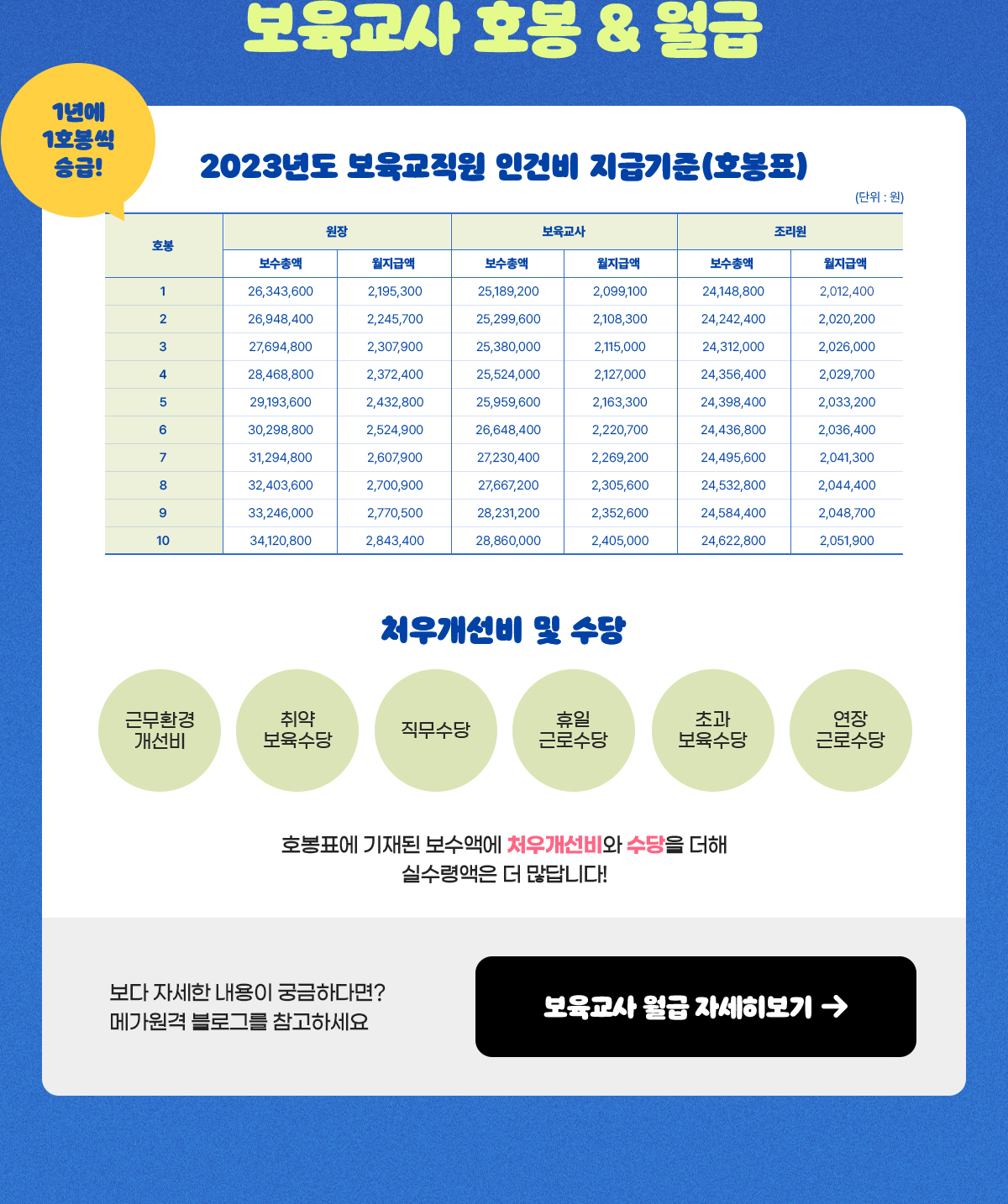 보육교사 호봉 & 월급

1년에
1호봉씩
승급!

2023년도 보육교직원 인건비 지급기준(호봉표)

(단위 : 원)

| 호봉 | 원장 |  | 보육교사 |  | 조리원 |  |
|---|---|---|---|---|---|---|
|  | 보수총액 | 월지급액 | 보수총액 | 월지급액 | 보수총액 | 월지급액 |
| 1 | 26,343,600 | 2,195,300 | 25,189,200 | 2,099,100 | 24,148,800 | 2,012,400 |
| 2 | 26,948,400 | 2,245,700 | 25,299,600 | 2,108,300 | 24,242,400 | 2,020,200 |
| 3 | 27,694,800 | 2,307,900 | 25,380,000 | 2,115,000 | 24,312,000 | 2,026,000 |
| 4 | 28,468,800 | 2,372,400 | 25,524,000 | 2,127,000 | 24,356,400 | 2,029,700 |
| 5 | 29,193,600 | 2,432,800 | 25,959,600 | 2,163,300 | 24,398,400 | 2,033,200 |
| 6 | 30,298,800 | 2,524,900 | 26,648,400 | 2,220,700 | 24,436,800 | 2,036,400 |
| 7 | 31,294,800 | 2,607,900 | 27,230,400 | 2,269,200 | 24,495,600 | 2,041,300 |
| 8 | 32,403,600 | 2,700,900 | 27,667,200 | 2,305,600 | 24,532,800 | 2,044,400 |
| 9 | 33,246,000 | 2,770,500 | 28,231,200 | 2,352,600 | 24,584,400 | 2,048,700 |
| 10 | 34,120,800 | 2,843,400 | 28,860,000 | 2,405,000 | 24,622,800 | 2,051,900 |

처우개선비 및 수당

근무환경
개선비

취약
보육수당

직무수당

휴일
근로수당

초과
보육수당

연장
근로수당

호봉표에 기재된 보수액에 처우개선비와 수당을 더해
실수령액은 더 많답니다!

보다 자세한 내용이 궁금하다면?
메가원격 블로그를 참고하세요

보육교사 월급 자세히보기 →